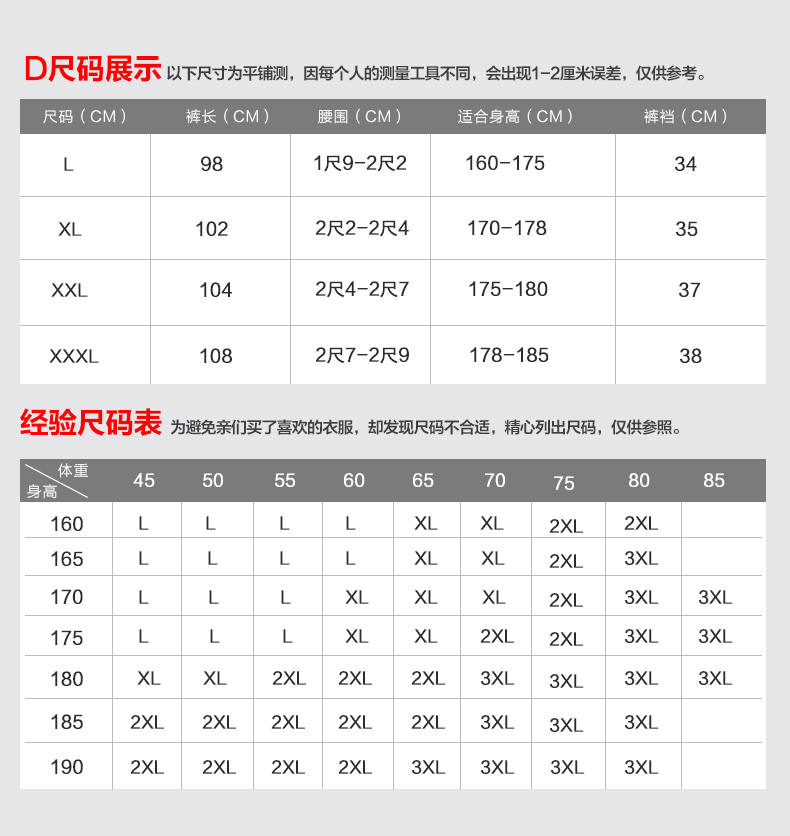 D尺码展示 以下尺寸为平铺测，因每个人的测量工具不同，会出现1-2厘米误差，仅供参考。

| 尺码（CM） | 裤长（CM） | 腰围（CM） | 适合身高（CM） | 裤裆（CM） |
|---|---|---|---|---|
| L | 98 | 1尺9-2尺2 | 160-175 | 34 |
| XL | 102 | 2尺2-2尺4 | 170-178 | 35 |
| XXL | 104 | 2尺4-2尺7 | 175-180 | 37 |
| XXXL | 108 | 2尺7-2尺9 | 178-185 | 38 |

经验尺码表 为避免亲们买了喜欢的衣服，却发现尺码不合适，精心列出尺码，仅供参照。

| 体重 身高 | 45 | 50 | 55 | 60 | 65 | 70 | 75 | 80 | 85 |
|---|---|---|---|---|---|---|---|---|---|
| 160 | L | L | L | L | XL | XL | 2XL | 2XL | |
| 165 | L | L | L | L | XL | XL | 2XL | 3XL | |
| 170 | L | L | L | XL | XL | XL | 2XL | 3XL | 3XL |
| 175 | L | L | L | XL | XL | 2XL | 2XL | 3XL | 3XL |
| 180 | XL | XL | 2XL | 2XL | 2XL | 3XL | 3XL | 3XL | 3XL |
| 185 | 2XL | 2XL | 2XL | 2XL | 2XL | 3XL | 3XL | 3XL | |
| 190 | 2XL | 2XL | 2XL | 2XL | 3XL | 3XL | 3XL | 3XL | |